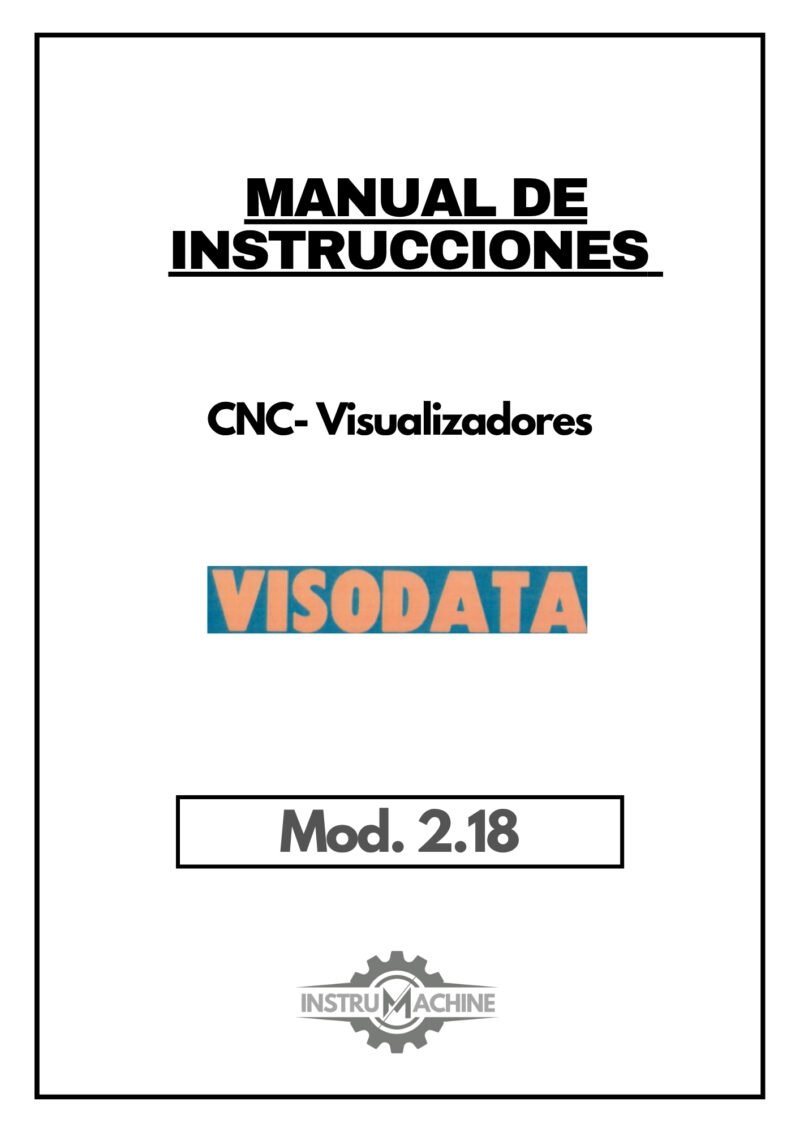 MANUAL DE INSTRUCCIONES

CNC- Visualizadores

VISODATA

Mod. 2.18

INSTRUMACHINE